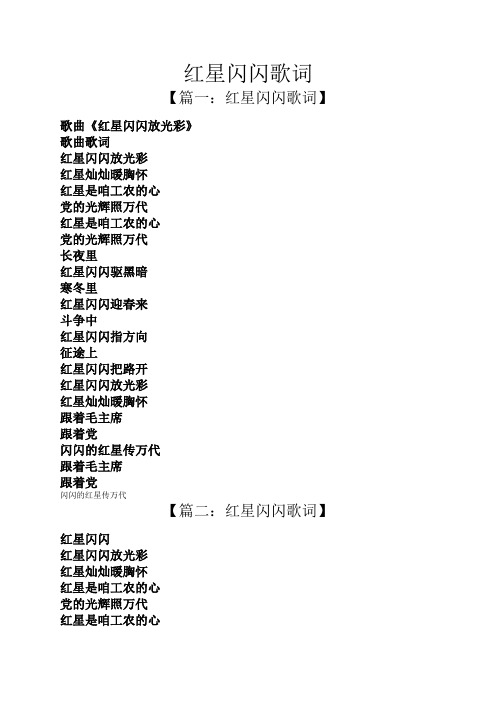 红星闪闪歌词

【篇一：红星闪闪歌词】

歌曲《红星闪闪放光彩》
歌曲歌词
红星闪闪放光彩
红星灿灿暖胸怀
红星是咱工农的心
党的光辉照万代
红星是咱工农的心
党的光辉照万代
长夜里
红星闪闪驱黑暗
寒冬里
红星闪闪迎春来
斗争中
红星闪闪指方向
征途上
红星闪闪把路开
红星闪闪放光彩
红星灿灿暖胸怀
跟着毛主席
跟着党
闪闪的红星传万代
跟着毛主席
跟着党
闪闪的红星传万代

【篇二：红星闪闪歌词】

红星闪闪
红星闪闪放光彩
红星灿灿暖胸怀
红星是咱工农的心
党的光辉照万代
红星是咱工农的心